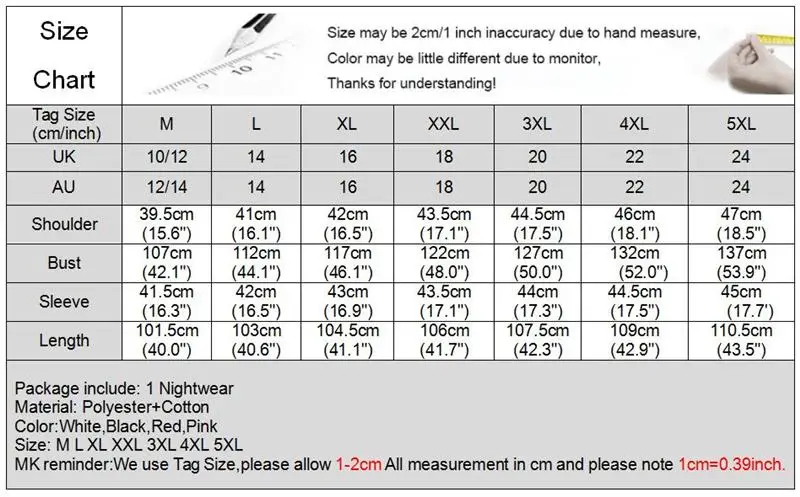 Size Chart

Size may be 2cm/1 inch inaccuracy due to hand measure,
Color may be little different due to monitor,
Thanks for understanding!

| Tag Size (cm/inch) | M | L | XL | XXL | 3XL | 4XL | 5XL |
|---|---|---|---|---|---|---|---|
| UK | 10/12 | 14 | 16 | 18 | 20 | 22 | 24 |
| AU | 12/14 | 14 | 16 | 18 | 20 | 22 | 24 |
| Shoulder | 39.5cm (15.6") | 41cm (16.1") | 42cm (16.5") | 43.5cm (17.1") | 44.5cm (17.5") | 46cm (18.1") | 47cm (18.5") |
| Bust | 107cm (42.1") | 112cm (44.1") | 117cm (46.1") | 122cm (48.0") | 127cm (50.0") | 132cm (52.0") | 137cm (53.9") |
| Sleeve | 41.5cm (16.3") | 42cm (16.5") | 43cm (16.9") | 43.5cm (17.1") | 44cm (17.3") | 44.5cm (17.5") | 45cm (17.7') |
| Length | 101.5cm (40.0") | 103cm (40.6") | 104.5cm (41.1") | 106cm (41.7") | 107.5cm (42.3") | 109cm (42.9") | 110.5cm (43.5") |

Package include: 1 Nightwear
Material: Polyester+Cotton
Color:White,Black,Red,Pink
Size: M L XL XXL 3XL 4XL 5XL
MK reminder:We use Tag Size,please allow 1-2cm All measurement in cm and please note 1cm=0.39inch.